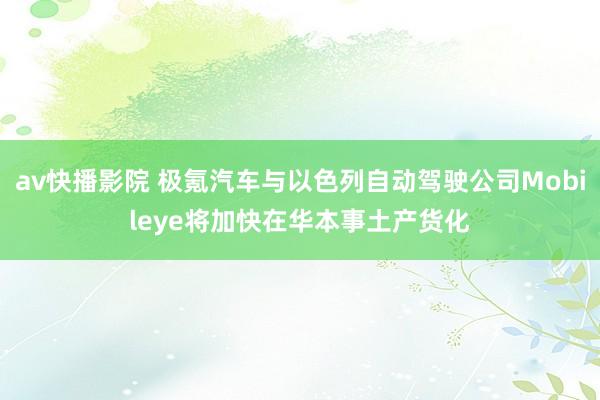 av快播影院 极氪汽车与以色列自动驾驶公司Mobileye将加快在华本事土产货化